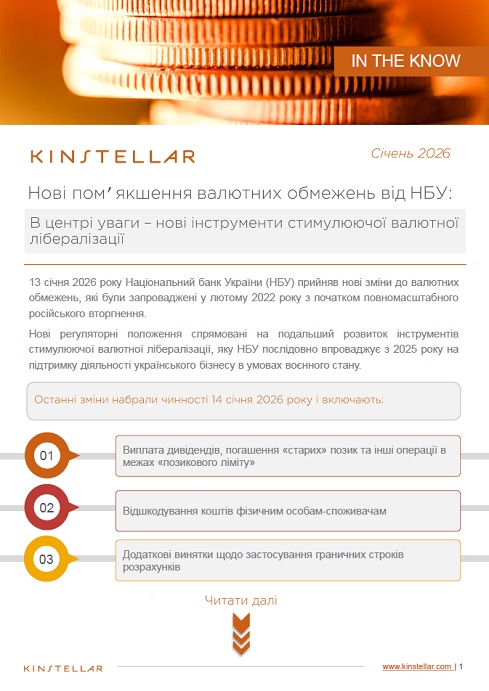 IN THE KNOW

KINSTELLAR

Січень 2026

Нові пом'якшення валютних обмежень від НБУ:

В центрі уваги – нові інструменти стимулюючої валютної лібералізації

13 січня 2026 року Національний банк України (НБУ) прийняв нові зміни до валютних обмежень, які були запроваджені у лютому 2022 року з початком повномасштабного російського вторгнення.

Нові регуляторні положення спрямовані на подальший розвиток інструментів стимулюючої валютної лібералізації, яку НБУ послідовно впроваджує з 2025 року на підтримку діяльності українського бізнесу в умовах воєнного стану.

Останні зміни набрали чинності 14 січня 2026 року і включають:

01

Виплата дивідендів, погашення «старих» позик та інші операції в межах «позикового ліміту»

02

Відшкодування коштів фізичним особам-споживачам

03

Додаткові винятки щодо застосування граничних строків розрахунків

Читати далі

KINSTELLAR

www.kinstellar.com | 1